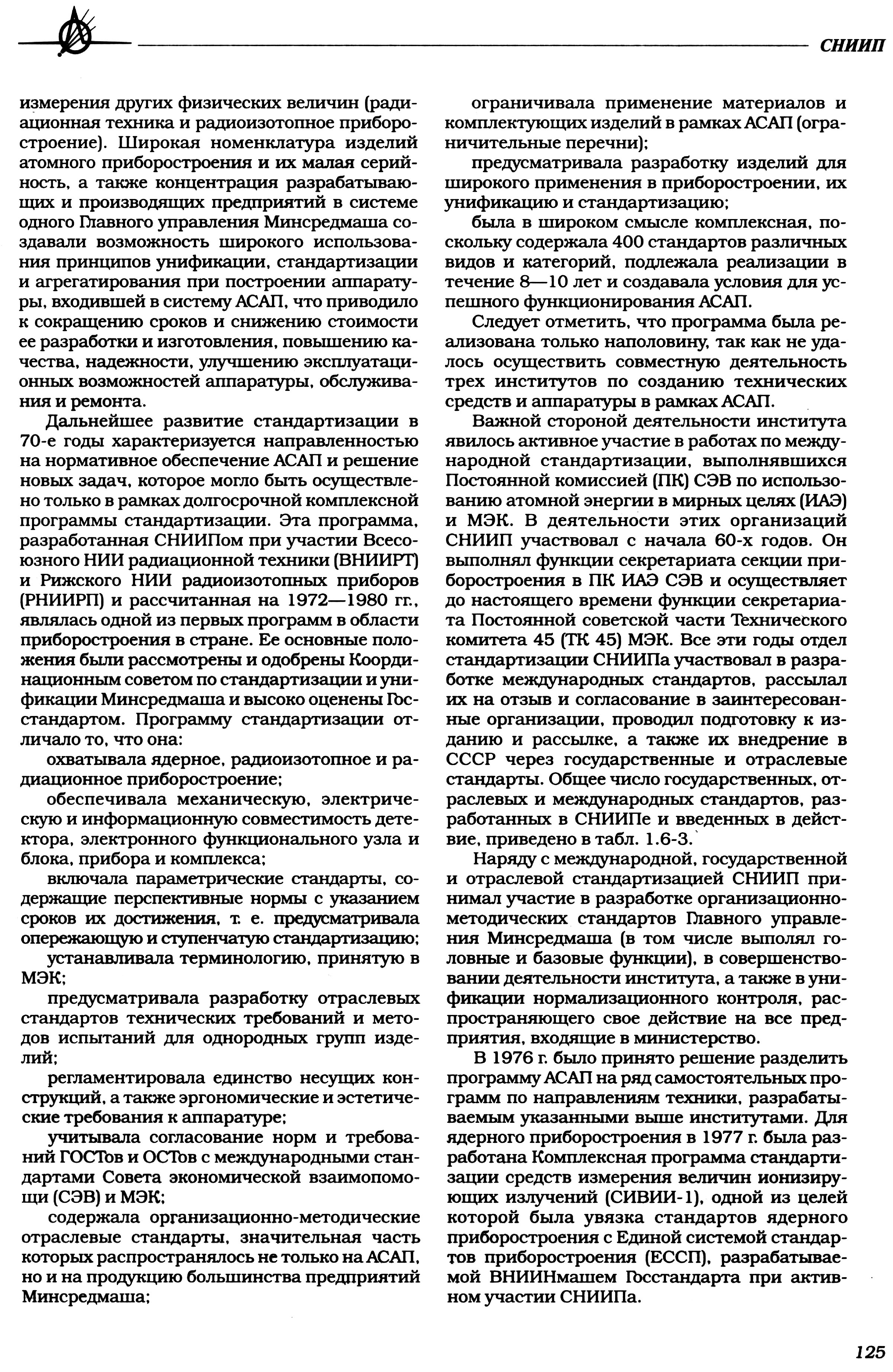 СНИИП

измерения других физических величин (радиационная техника и радиоизотопное приборостроение). Широкая номенклатура изделий атомного приборостроения и их малая серийность, а также концентрация разрабатывающих и производящих предприятий в системе одного Главного управления Минсредмаша создавали возможность широкого использования принципов унификации, стандартизации и агрегатирования при построении аппаратуры, входившей в систему АСАП, что приводило к сокращению сроков и снижению стоимости ее разработки и изготовления, повышению качества, надежности, улучшению эксплуатационных возможностей аппаратуры, обслуживания и ремонта.

Дальнейшее развитие стандартизации в 70-е годы характеризуется направленностью на нормативное обеспечение АСАП и решение новых задач, которое могло быть осуществлено только в рамках долгосрочной комплексной программы стандартизации. Эта программа, разработанная СНИИПом при участии Всесоюзного НИИ радиационной техники (ВНИИРТ) и Рижского НИИ радиоизотопных приборов (РНИИРП) и рассчитанная на 1972—1980 гг., являлась одной из первых программ в области приборостроения в стране. Ее основные положения были рассмотрены и одобрены Координационным советом по стандартизации и унификации Минсредмаша и высоко оценены Госстандартом. Программу стандартизации отличало то, что она:

охватывала ядерное, радиоизотопное и радиационное приборостроение;

обеспечивала механическую, электрическую и информационную совместимость детектора, электронного функционального узла и блока, прибора и комплекса;

включала параметрические стандарты, содержащие перспективные нормы с указанием сроков их достижения, т. е. предусматривала опережающую и ступенчатую стандартизацию;

устанавливала терминологию, принятую в МЭК;

предусматривала разработку отраслевых стандартов технических требований и методов испытаний для однородных групп изделий;

регламентировала единство несущих конструкций, а также эргономические и эстетические требования к аппаратуре;

учитывала согласование норм и требований ГОСТов и ОСТов с международными стандартами Совета экономической взаимопомощи (СЭВ) и МЭК;

содержала организационно-методические отраслевые стандарты, значительная часть которых распространялось не только на АСАП, но и на продукцию большинства предприятий Минсредмаша;

ограничивала применение материалов и комплектующих изделий в рамках АСАП (ограничительные перечни);

предусматривала разработку изделий для широкого применения в приборостроении, их унификацию и стандартизацию;

была в широком смысле комплексная, поскольку содержала 400 стандартов различных видов и категорий, подлежала реализации в течение 8—10 лет и создавала условия для успешного функционирования АСАП.

Следует отметить, что программа была реализована только наполовину, так как не удалось осуществить совместную деятельность трех институтов по созданию технических средств и аппаратуры в рамках АСАП.

Важной стороной деятельности института явилось активное участие в работах по международной стандартизации, выполнявшихся Постоянной комиссией (ПК) СЭВ по использованию атомной энергии в мирных целях (ИАЭ) и МЭК. В деятельности этих организаций СНИИП участвовал с начала 60-х годов. Он выполнял функции секретариата секции приборостроения в ПК ИАЭ СЭВ и осуществляет до настоящего времени функции секретариата Постоянной советской части Технического комитета 45 (ТК 45) МЭК. Все эти годы отдел стандартизации СНИИПа участвовал в разработке международных стандартов, рассылал их на отзыв и согласование в заинтересованные организации, проводил подготовку к изданию и рассылке, а также их внедрение в СССР через государственные и отраслевые стандарты. Общее число государственных, отраслевых и международных стандартов, разработанных в СНИИПе и введенных в действие, приведено в табл. 1.6-3.

Наряду с международной, государственной и отраслевой стандартизацией СНИИП принимал участие в разработке организационно-методических стандартов Главного управления Минсредмаша (в том числе выполял головные и базовые функции), в совершенствовании деятельности института, а также в унификации нормализационного контроля, распространяющего свое действие на все предприятия, входящие в министерство.

В 1976 г. было принято решение разделить программу АСАП на ряд самостоятельных программ по направлениям техники, разрабатываемым указанными выше институтами. Для ядерного приборостроения в 1977 г. была разработана Комплексная программа стандартизации средств измерения величин ионизирующих излучений (СИВИИ-1), одной из целей которой была увязка стандартов ядерного приборостроения с Единой системой стандартов приборостроения (ЕССП), разрабатываемой ВНИИНмашем Госстандарта при активном участии СНИИПа.

125